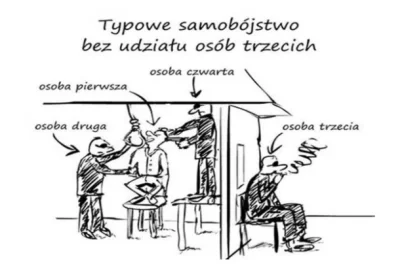 Typowe samobójstwo bez udziału osób trzecich

osoba czwarta

osoba pierwsza

osoba druga

osoba trzecia